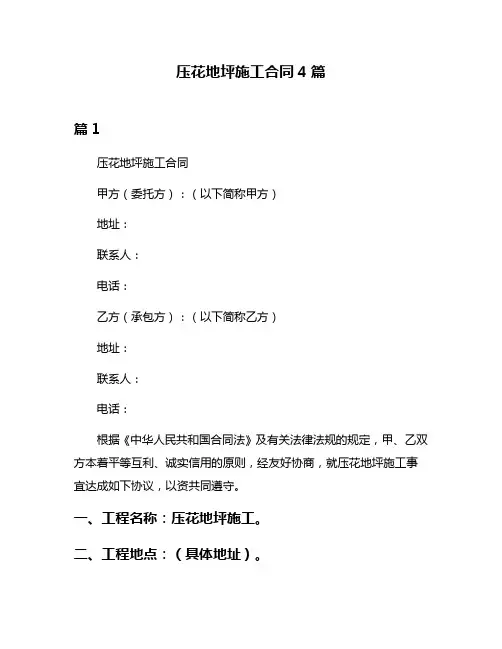 压花地坪施工合同 4 篇

篇 1

压花地坪施工合同

甲方（委托方）：（以下简称甲方）

地址：

联系人：

电话：

乙方（承包方）：（以下简称乙方）

地址：

联系人：

电话：

根据《中华人民共和国合同法》及有关法律法规的规定，甲、乙双方本着平等互利、诚实信用的原则，经友好协商，就压花地坪施工事宜达成如下协议，以资共同遵守。

一、工程名称：压花地坪施工。

二、工程地点：（具体地址）。